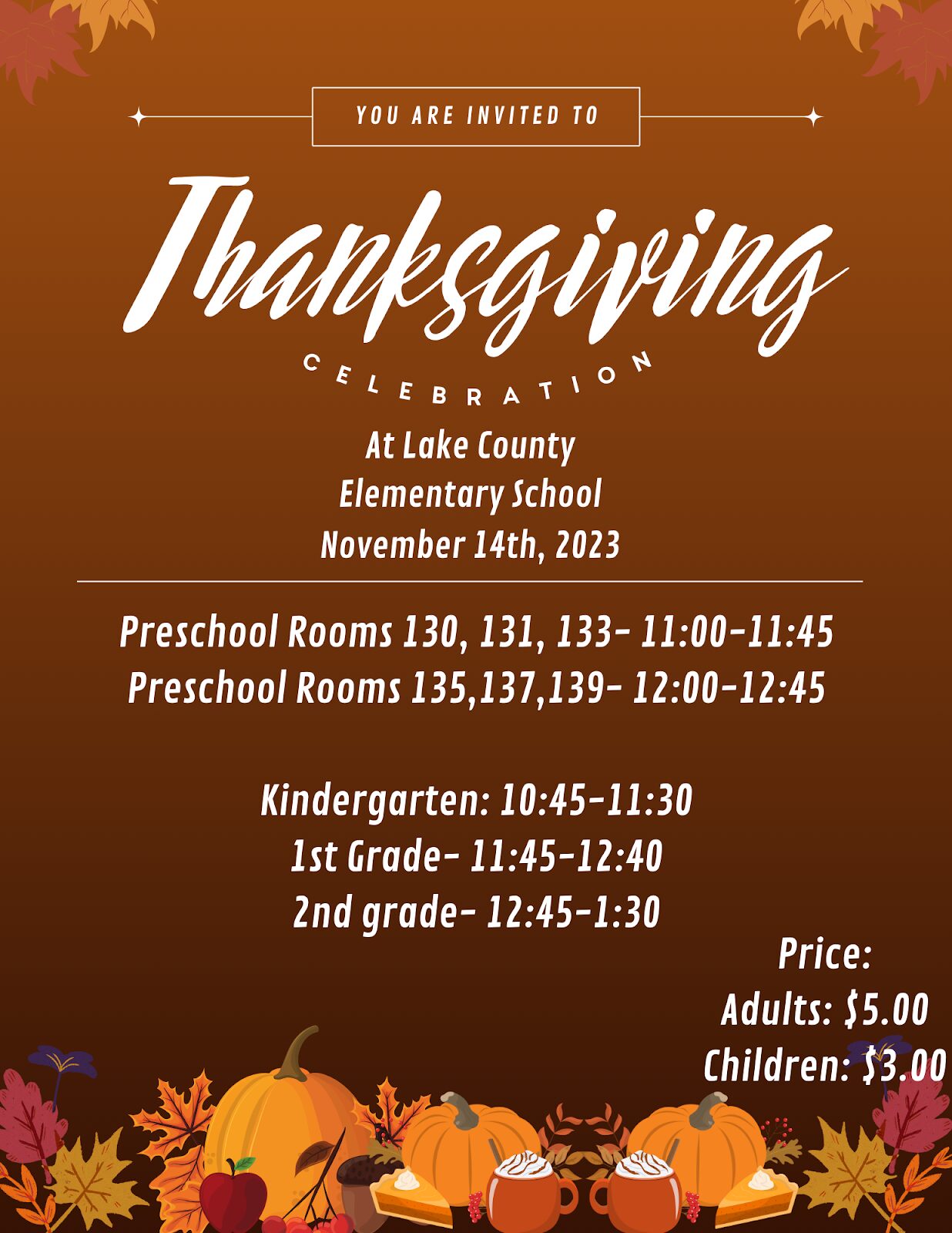 YOU ARE INVITED TO

Thanksgiving

CELEBRATION

At Lake County
Elementary School
November 14th, 2023

Preschool Rooms 130, 131, 133- 11:00-11:45
Preschool Rooms 135,137,139- 12:00-12:45

Kindergarten: 10:45-11:30
1st Grade- 11:45-12:40
2nd grade- 12:45-1:30

Price:
Adults: $5.00
Children: $3.00